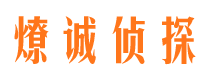 燎诚侦探